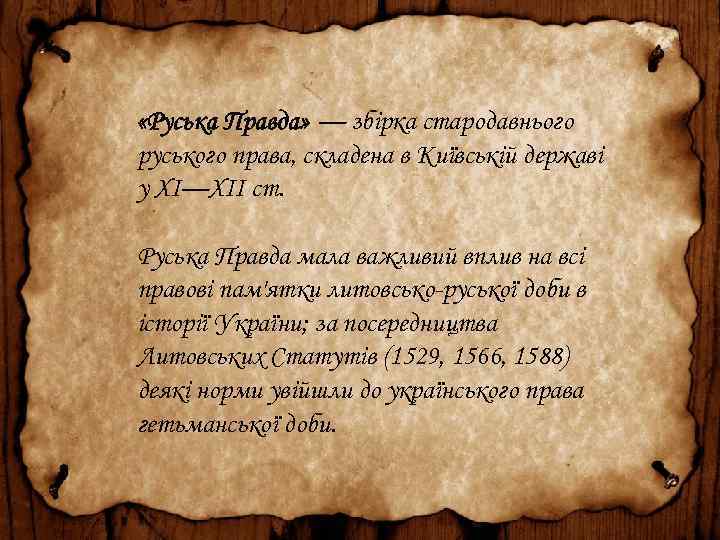 «Руська Правда» — збірка стародавнього руського права, складена в Київській державі у XI—XII ст.

Руська Правда мала важливий вплив на всі правові пам'ятки литовсько-руської доби в історії України; за посередництва Литовських Статутів (1529, 1566, 1588) деякі норми увійшли до українського права гетьманської доби.